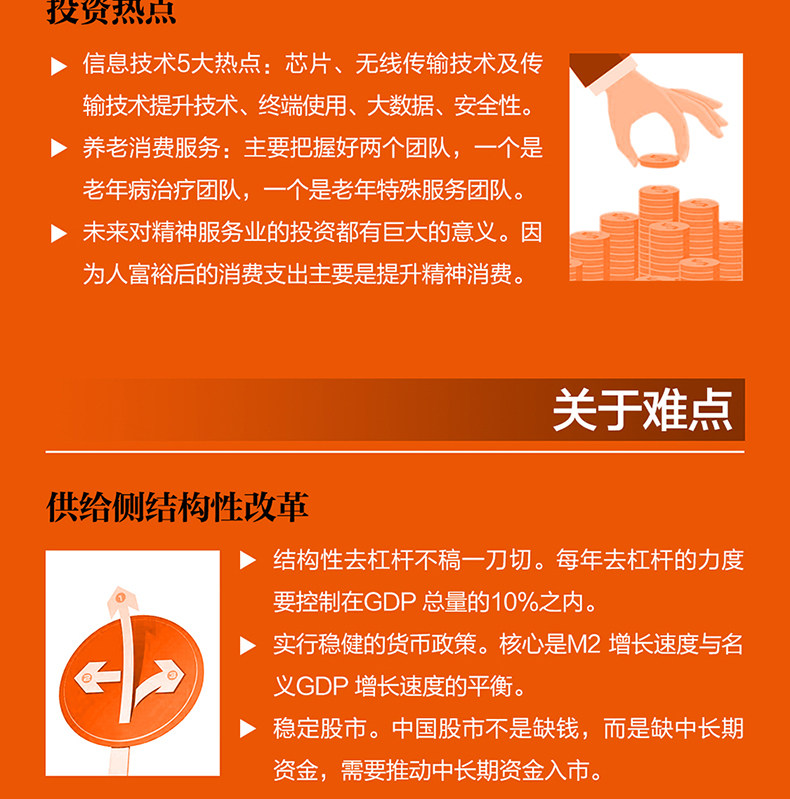 投资热点

▶ 信息技术5大热点：芯片、无线传输技术及传输技术提升技术、终端使用、大数据、安全性。

▶ 养老消费服务：主要把握好两个团队，一个是老年病治疗团队，一个是老年特殊服务团队。

▶ 未来对精神服务业的投资都有巨大的意义。因为人富裕后的消费支出主要是提升精神消费。

关于难点

供给侧结构性改革

▶ 结构性去杠杆不稿一刀切。每年去杠杆的力度要控制在GDP总量的10%之内。

▶ 实行稳健的货币政策。核心是M2增长速度与名义GDP增长速度的平衡。

▶ 稳定股市。中国股市不是缺钱，而是缺中长期资金，需要推动中长期资金入市。